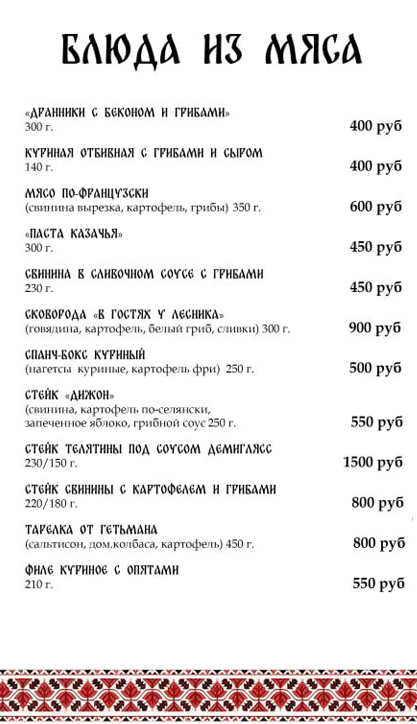 БЛЮДА ИЗ МЯСА

«ДРАННИКИ С БЕКОНОМ И ГРИБАМИ»
300 г. 400 руб

КУРИНАЯ ОТБИВНАЯ С ГРИБАМИ И СЫРОМ
140 г. 400 руб

МЯСО ПО-ФРАНЦУЗСКИ
(свинина вырезка, картофель, грибы) 350 г. 600 руб

«ПАСТА КАЗАЧЬЯ»
300 г. 450 руб

СВИНИНА В СЛИВОЧНОМ СОУСЕ С ГРИБАМИ
230 г. 450 руб

СКОВОРОДА «В ГОСТЯХ У ЛЕСНИКА»
(говядина, картофель, белый гриб, сливки) 300 г. 900 руб

СПАНЧ-БОКС КУРИНЫЙ
(нагетсы куриные, картофель фри) 250 г. 500 руб

СТЕЙК «ДИЖОН»
(свинина, картофель по-селянски, запеченное яблоко, грибной соус 250 г. 550 руб

СТЕЙК ТЕЛЯТИНЫ ПОД СОУСОМ ДЕМИГЛЯСС
230/150 г. 1500 руб

СТЕЙК СВИНИНЫ С КАРТОФЕЛЕМ И ГРИБАМИ
220/180 г. 800 руб

ТАРЕЛКА ОТ ГЕТЬМАНА
(сальтисон, дом.колбаса, картофель) 450 г. 800 руб

ФИЛЕ КУРИНОЕ С ОПЯТАМИ
210 г. 550 руб